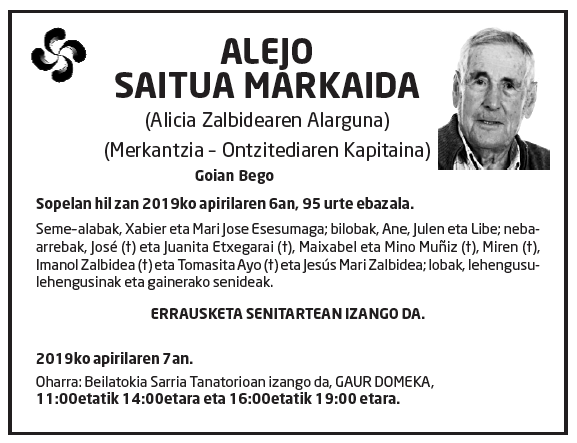 ALEJO
SAITUA MARKAIDA

(Alicia Zalbidearen Alarguna)
(Merkantzia - Ontzitediaren Kapitaina)

Goian Bego

Sopelan hil zan 2019ko apirilaren 6an, 95 urte ebazala.

Seme-alabak, Xabier eta Mari Jose Esesumaga; bilobak, Ane, Julen eta Libe; neba-arrebak, José (†) eta Juanita Etxegarai (†), Maixabel eta Mino Muñiz (†), Miren (†), Imanol Zalbidea (†) eta Tomasita Ayo (†) eta Jesús Mari Zalbidea; lobak, lehengusu-lehengusinak eta gainerako senideak.

ERRAUSKETA SENITARTEAN IZANGO DA.

2019ko apirilaren 7an.

Oharra: Beilatokia Sarria Tanatorioan izango da, GAUR DOMEKA, 11:00etatik 14:00etara eta 16:00etatik 19:00 etara.